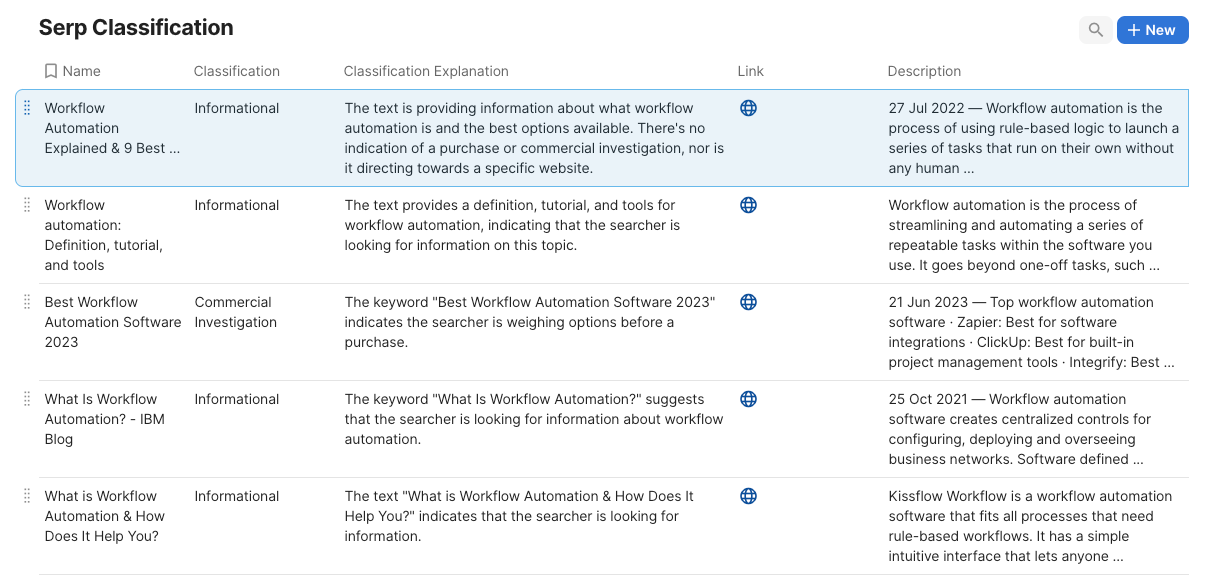 Serp Classification

+ New

| Name | Classification | Classification Explanation | Link | Description |
|---|---|---|---|---|
| Workflow Automation Explained & 9 Best ... | Informational | The text is providing information about what workflow automation is and the best options available. There's no indication of a purchase or commercial investigation, nor is it directing towards a specific website. | | 27 Jul 2022 — Workflow automation is the process of using rule-based logic to launch a series of tasks that run on their own without any human ... |
| Workflow automation: Definition, tutorial, and tools | Informational | The text provides a definition, tutorial, and tools for workflow automation, indicating that the searcher is looking for information on this topic. | | Workflow automation is the process of streamlining and automating a series of repeatable tasks within the software you use. It goes beyond one-off tasks, such ... |
| Best Workflow Automation Software 2023 | Commercial Investigation | The keyword "Best Workflow Automation Software 2023" indicates the searcher is weighing options before a purchase. | | 21 Jun 2023 — Top workflow automation software · Zapier: Best for software integrations · ClickUp: Best for built-in project management tools · Integrify: Best ... |
| What Is Workflow Automation? - IBM Blog | Informational | The keyword "What Is Workflow Automation?" suggests that the searcher is looking for information about workflow automation. | | 25 Oct 2021 — Workflow automation software creates centralized controls for configuring, deploying and overseeing business networks. Software defined ... |
| What is Workflow Automation & How Does It Help You? | Informational | The text "What is Workflow Automation & How Does It Help You?" indicates that the searcher is looking for information. | | Kissflow Workflow is a workflow automation software that fits all processes that need rule-based workflows. It has a simple intuitive interface that lets anyone ... |